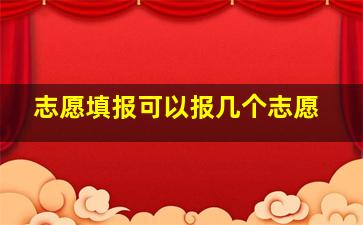 志愿填报可以报几个志愿